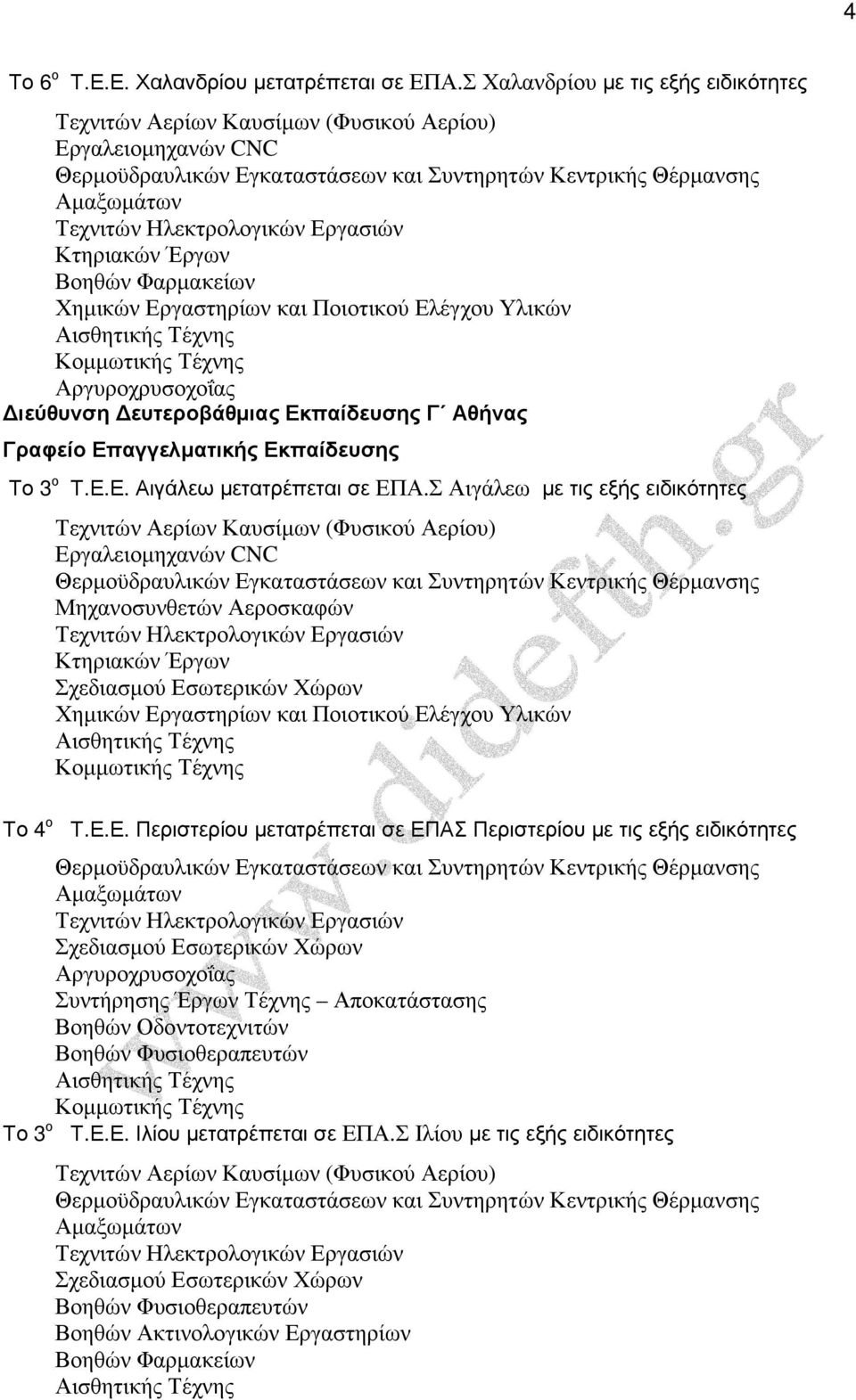 4

Το 6ο Τ.Ε.Ε. Χαλανδρίου μετατρέπεται σε ΕΠΑ.Σ Χαλανδρίου με τις εξής ειδικότητες

Τεχνιτών Αερίων Καυσίμων (Φυσικού Αερίου)
Εργαλειομηχανών CNC
Θερμοϋδραυλικών Εγκαταστάσεων και Συντηρητών Κεντρικής Θέρμανσης
Αμαξωμάτων
Τεχνιτών Ηλεκτρολογικών Εργασιών
Κτηριακών Έργων
Βοηθών Φαρμακείων
Χημικών Εργαστηρίων και Ποιοτικού Ελέγχου Υλικών
Αισθητικής Τέχνης
Κομμωτικής Τέχνης
Αργυροχρυσοχοΐας

Διεύθυνση Δευτεροβάθμιας Εκπαίδευσης Γ΄ Αθήνας
Γραφείο Επαγγελματικής Εκπαίδευσης

Το 3ο Τ.Ε.Ε. Αιγάλεω μετατρέπεται σε ΕΠΑ.Σ Αιγάλεω με τις εξής ειδικότητες

Τεχνιτών Αερίων Καυσίμων (Φυσικού Αερίου)
Εργαλειομηχανών CNC
Θερμοϋδραυλικών Εγκαταστάσεων και Συντηρητών Κεντρικής Θέρμανσης
Μηχανοσυνθετών Αεροσκαφών
Τεχνιτών Ηλεκτρολογικών Εργασιών
Κτηριακών Έργων
Σχεδιασμού Εσωτερικών Χώρων
Χημικών Εργαστηρίων και Ποιοτικού Ελέγχου Υλικών
Αισθητικής Τέχνης
Κομμωτικής Τέχνης

Το 4ο Τ.Ε.Ε. Περιστερίου μετατρέπεται σε ΕΠΑΣ Περιστερίου με τις εξής ειδικότητες

Θερμοϋδραυλικών Εγκαταστάσεων και Συντηρητών Κεντρικής Θέρμανσης
Αμαξωμάτων
Τεχνιτών Ηλεκτρολογικών Εργασιών
Σχεδιασμού Εσωτερικών Χώρων
Αργυροχρυσοχοΐας
Συντήρησης Έργων Τέχνης – Αποκατάστασης
Βοηθών Οδοντοτεχνιτών
Βοηθών Φυσιοθεραπευτών
Αισθητικής Τέχνης
Κομμωτικής Τέχνης

Το 3ο Τ.Ε.Ε. Ιλίου μετατρέπεται σε ΕΠΑ.Σ Ιλίου με τις εξής ειδικότητες

Τεχνιτών Αερίων Καυσίμων (Φυσικού Αερίου)
Θερμοϋδραυλικών Εγκαταστάσεων και Συντηρητών Κεντρικής Θέρμανσης
Αμαξωμάτων
Τεχνιτών Ηλεκτρολογικών Εργασιών
Σχεδιασμού Εσωτερικών Χώρων
Βοηθών Φυσιοθεραπευτών
Βοηθών Ακτινολογικών Εργαστηρίων
Βοηθών Φαρμακείων
Αισθητικής Τέχνης

www.dideth.gr